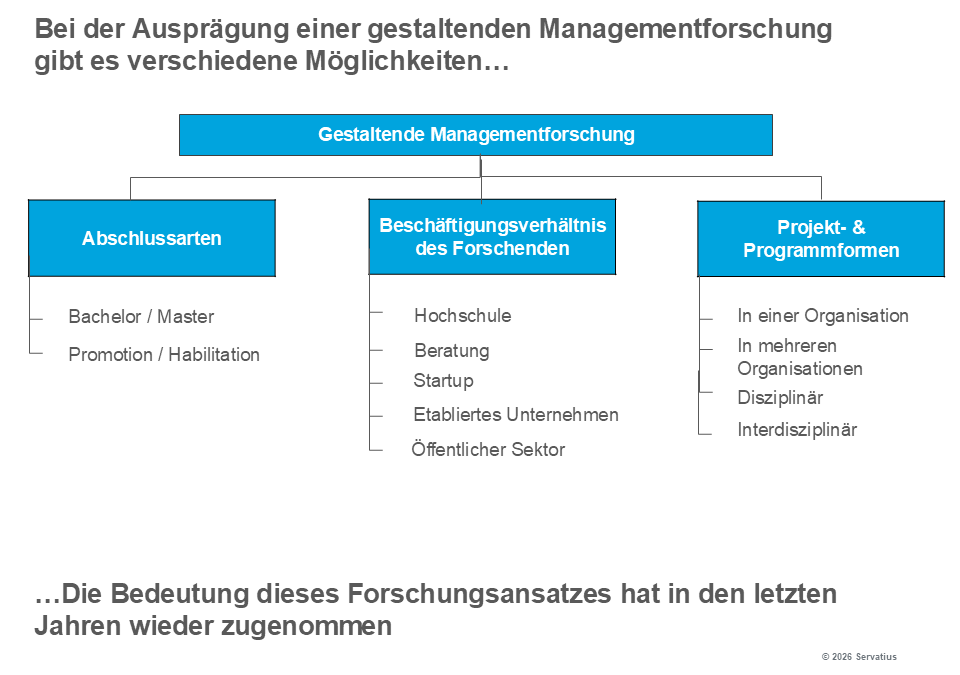 Bei der Ausprägung einer gestaltenden Managementforschung gibt es verschiedene Möglichkeiten…

Gestaltende Managementforschung

Abschlussarten

Bachelor / Master

Promotion / Habilitation

Beschäftigungsverhältnis des Forschenden

Hochschule

Beratung

Startup

Etabliertes Unternehmen

Öffentlicher Sektor

Projekt- & Programmformen

In einer Organisation

In mehreren Organisationen

Disziplinär

Interdisziplinär

…Die Bedeutung dieses Forschungsansatzes hat in den letzten Jahren wieder zugenommen

© 2026 Servatius